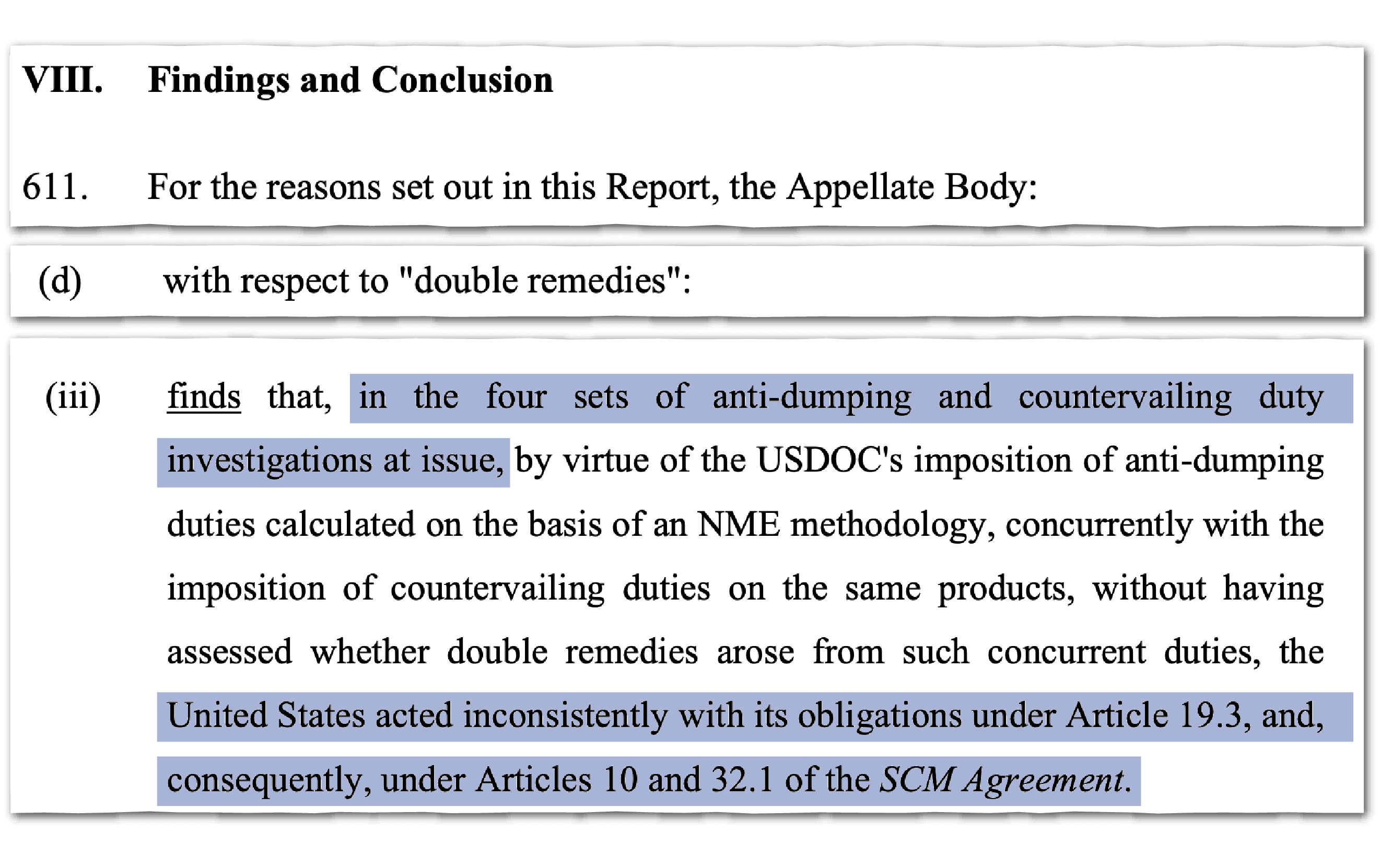 VIII. Findings and Conclusion

611. For the reasons set out in this Report, the Appellate Body:

(d) with respect to "double remedies":

(iii) finds that, in the four sets of anti-dumping and countervailing duty investigations at issue, by virtue of the USDOC's imposition of anti-dumping duties calculated on the basis of an NME methodology, concurrently with the imposition of countervailing duties on the same products, without having assessed whether double remedies arose from such concurrent duties, the United States acted inconsistently with its obligations under Article 19.3, and, consequently, under Articles 10 and 32.1 of the SCM Agreement.